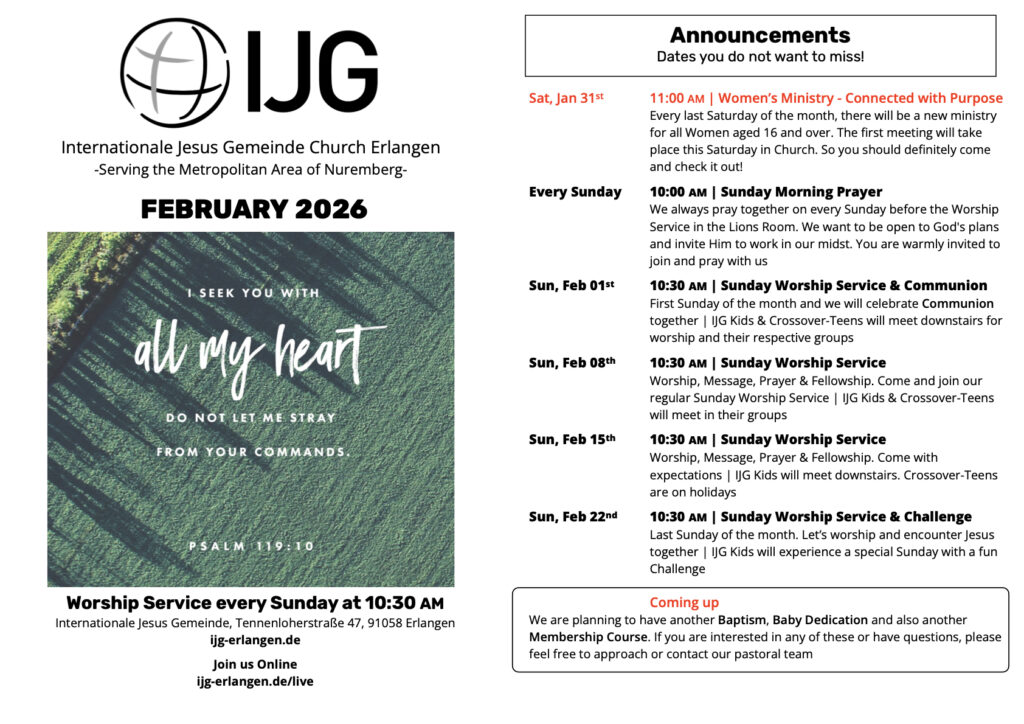 IJG

Internationale Jesus Gemeinde Church Erlangen
-Serving the Metropolitan Area of Nuremberg-

FEBRUARY 2026

I SEEK YOU WITH
all my heart
DO NOT LET ME STRAY
FROM YOUR COMMANDS.

PSALM 119:10

Worship Service every Sunday at 10:30 AM
Internationale Jesus Gemeinde, Tennenloherstraße 47, 91058 Erlangen
ijg-erlangen.de

Join us Online
ijg-erlangen.de/live

Announcements
Dates you do not want to miss!

Sat, Jan 31st
11:00 AM | Women's Ministry - Connected with Purpose
Every last Saturday of the month, there will be a new ministry for all Women aged 16 and over. The first meeting will take place this Saturday in Church. So you should definitely come and check it out!

Every Sunday
10:00 AM | Sunday Morning Prayer
We always pray together on every Sunday before the Worship Service in the Lions Room. We want to be open to God's plans and invite Him to work in our midst. You are warmly invited to join and pray with us

Sun, Feb 01st
10:30 AM | Sunday Worship Service & Communion
First Sunday of the month and we will celebrate Communion together | IJG Kids & Crossover-Teens will meet downstairs for worship and their respective groups

Sun, Feb 08th
10:30 AM | Sunday Worship Service
Worship, Message, Prayer & Fellowship. Come and join our regular Sunday Worship Service | IJG Kids & Crossover-Teens will meet in their groups

Sun, Feb 15th
10:30 AM | Sunday Worship Service
Worship, Message, Prayer & Fellowship. Come with expectations | IJG Kids will meet downstairs. Crossover-Teens are on holidays

Sun, Feb 22nd
10:30 AM | Sunday Worship Service & Challenge
Last Sunday of the month. Let's worship and encounter Jesus together | IJG Kids will experience a special Sunday with a fun Challenge

Coming up
We are planning to have another Baptism, Baby Dedication and also another Membership Course. If you are interested in any of these or have questions, please feel free to approach or contact our pastoral team